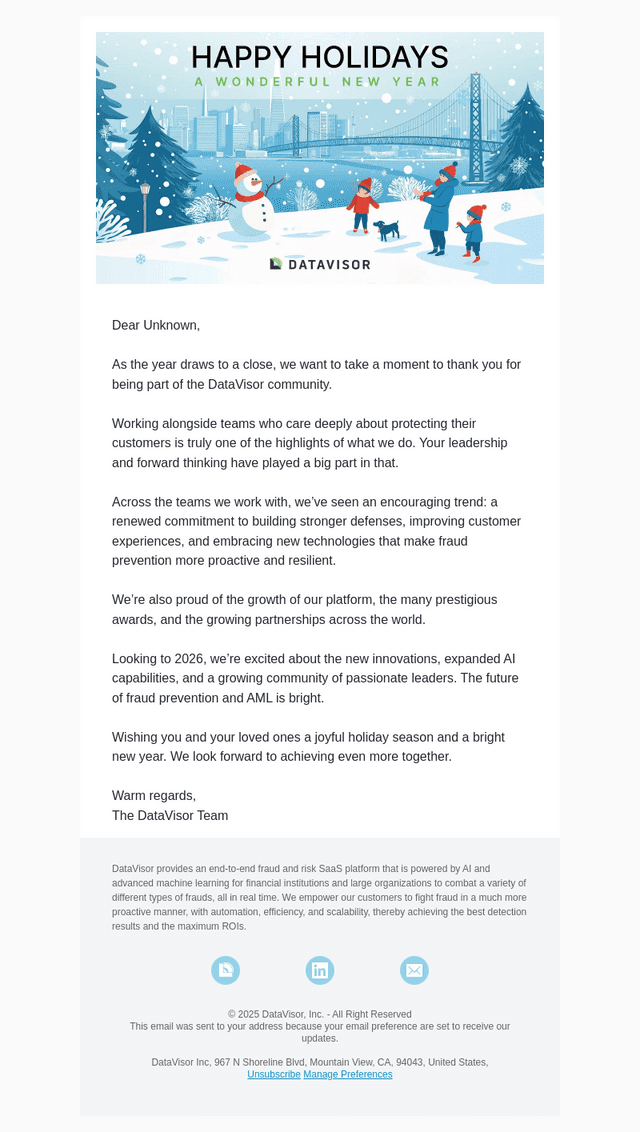 HAPPY HOLIDAYS
A WONDERFUL NEW YEAR

DATAVISOR

Dear Unknown,

As the year draws to a close, we want to take a moment to thank you for being part of the DataVisor community.

Working alongside teams who care deeply about protecting their customers is truly one of the highlights of what we do. Your leadership and forward thinking have played a big part in that.

Across the teams we work with, we've seen an encouraging trend: a renewed commitment to building stronger defenses, improving customer experiences, and embracing new technologies that make fraud prevention more proactive and resilient.

We're also proud of the growth of our platform, the many prestigious awards, and the growing partnerships across the world.

Looking to 2026, we're excited about the new innovations, expanded AI capabilities, and a growing community of passionate leaders. The future of fraud prevention and AML is bright.

Wishing you and your loved ones a joyful holiday season and a bright new year. We look forward to achieving even more together.

Warm regards,
The DataVisor Team

DataVisor provides an end-to-end fraud and risk SaaS platform that is powered by AI and advanced machine learning for financial institutions and large organizations to combat a variety of different types of frauds, all in real time. We empower our customers to fight fraud in a much more proactive manner, with automation, efficiency, and scalability, thereby achieving the best detection results and the maximum ROIs.

© 2025 DataVisor, Inc. - All Right Reserved
This email was sent to your address because your email preference are set to receive our updates.

DataVisor Inc, 967 N Shoreline Blvd, Mountain View, CA, 94043, United States,
Unsubscribe Manage Preferences